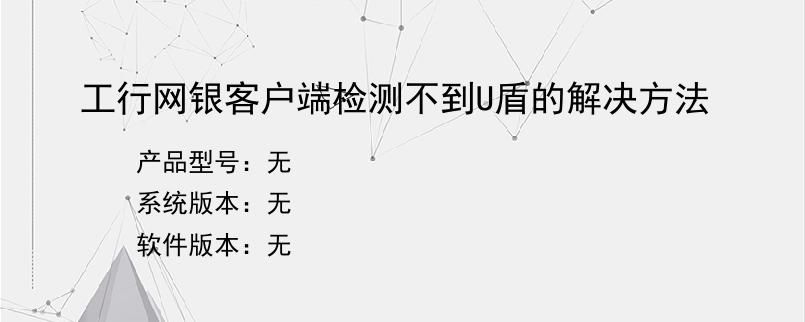 工行网银客户端检测不到U盾的解决方法

产品型号：无

系统版本：无

软件版本：无